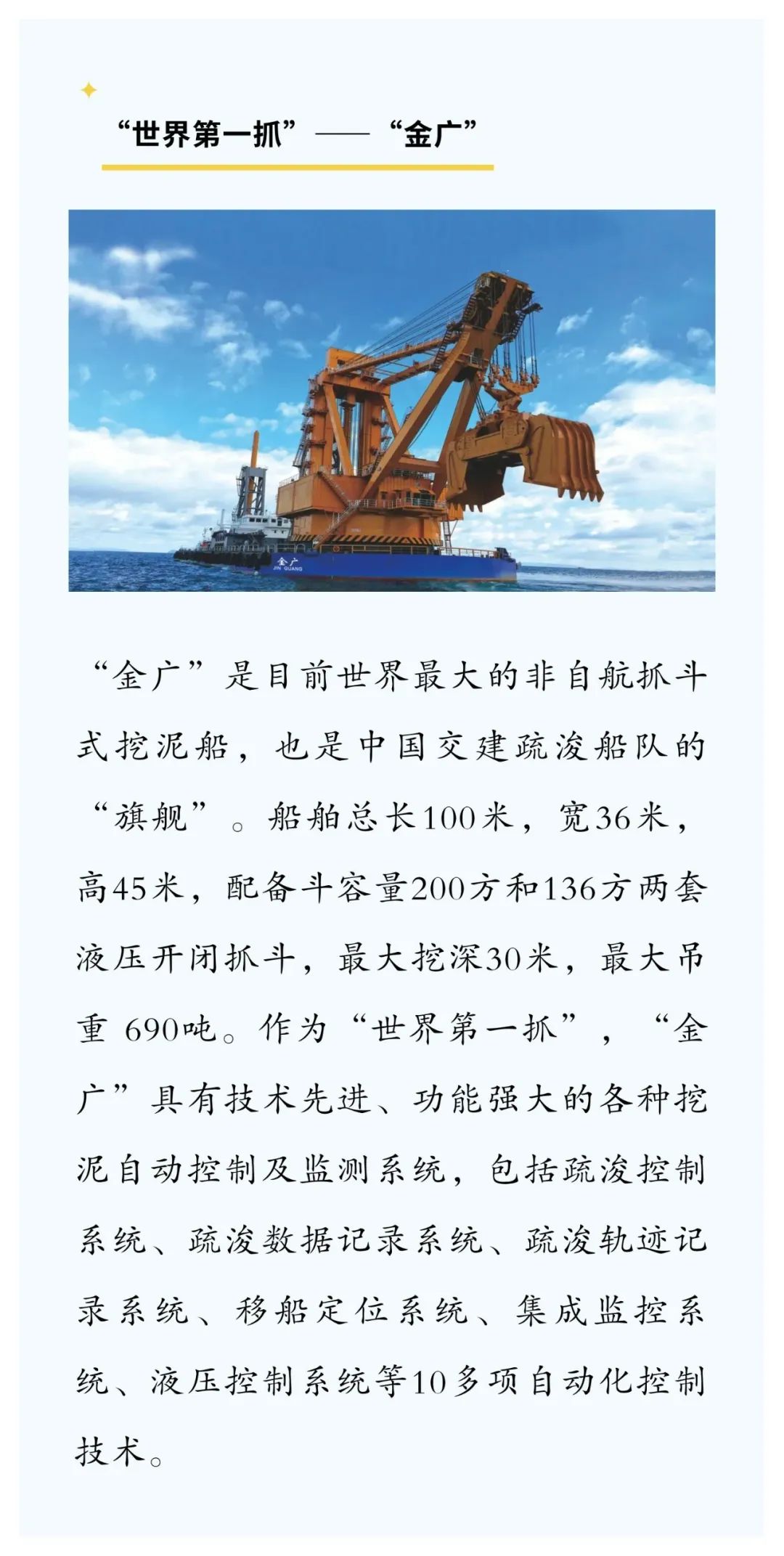 “世界第一抓”——“金广”

金广
JIN GUANG

“金广”是目前世界最大的非自航抓斗式挖泥船，也是中国交建疏浚船队的“旗舰”。船舶总长100米，宽36米，高45米，配备斗容量200方和136方两套液压开闭抓斗，最大挖深30米，最大吊重 690吨。作为“世界第一抓”，“金广”具有技术先进、功能强大的各种挖泥自动控制及监测系统，包括疏浚控制系统、疏浚数据记录系统、疏浚轨迹记录系统、移船定位系统、集成监控系统、液压控制系统等10多项自动化控制技术。